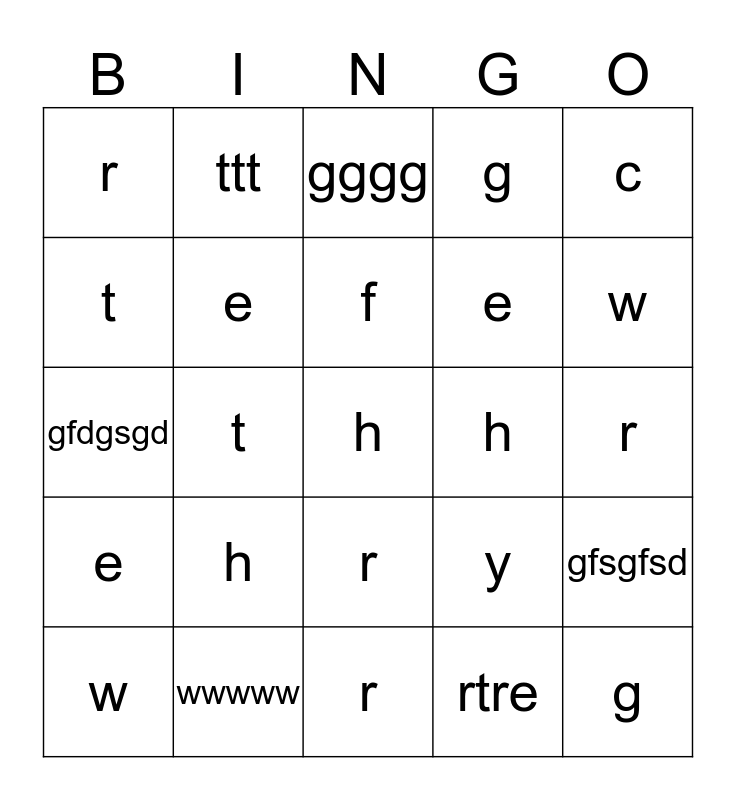 | B | I | N | G | O |
|---|---|---|---|---|
| r | ttt | gggg | g | c |
| t | e | f | e | w |
| gfdgsgd | t | h | h | r |
| e | h | r | y | gfsgfsd |
| w | wwwww | r | rtre | g |